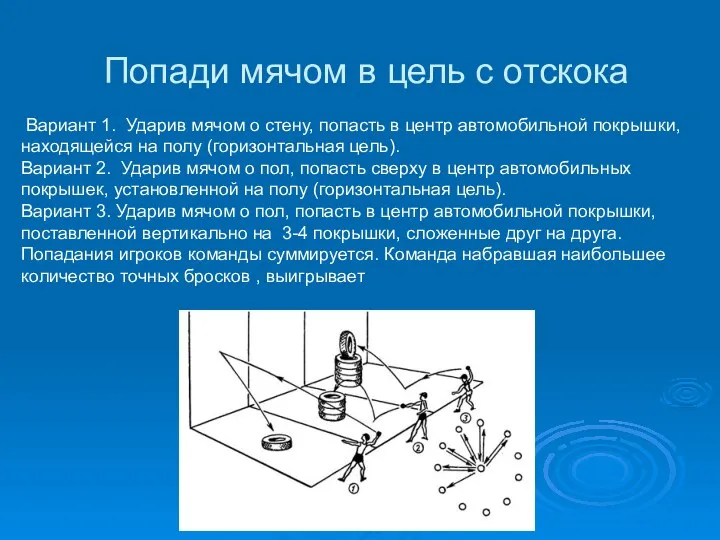 Попади мячом в цель с отскока

Вариант 1. Ударив мячом о стену, попасть в центр автомобильной покрышки, находящейся на полу (горизонтальная цель).
Вариант 2. Ударив мячом о пол, попасть сверху в центр автомобильных покрышек, установленной на полу (горизонтальная цель).
Вариант 3. Ударив мячом о пол, попасть в центр автомобильной покрышки, поставленной вертикально на 3-4 покрышки, сложенные друг на друга.
Попадания игроков команды суммируется. Команда набравшая наибольшее количество точных бросков , выигрывает

3
2
1